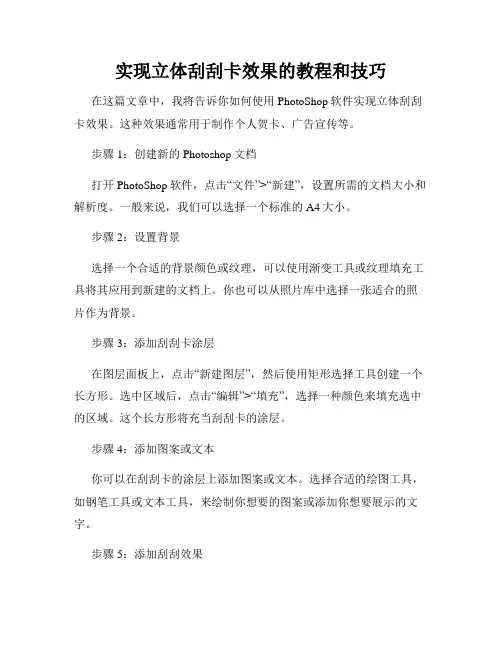 实现立体刮刮卡效果的教程和技巧

在这篇文章中，我将告诉你如何使用 PhotoShop 软件实现立体刮刮卡效果。这种效果通常用于制作个人贺卡、广告宣传等。

步骤 1：创建新的 Photoshop 文档

打开 PhotoShop 软件，点击“文件”>“新建”，设置所需的文档大小和解析度。一般来说，我们可以选择一个标准的 A4 大小。

步骤 2：设置背景

选择一个合适的背景颜色或纹理，可以使用渐变工具或纹理填充工具将其应用到新建的文档上。你也可以从照片库中选择一张适合的照片作为背景。

步骤 3：添加刮刮卡涂层

在图层面板上，点击“新建图层”，然后使用矩形选择工具创建一个长方形。选中区域后，点击“编辑”>“填充”，选择一种颜色来填充选中的区域。这个长方形将充当刮刮卡的涂层。

步骤 4：添加图案或文本

你可以在刮刮卡的涂层上添加图案或文本。选择合适的绘图工具，如钢笔工具或文本工具，来绘制你想要的图案或添加你想要展示的文字。

步骤 5：添加刮刮效果